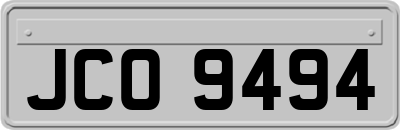 JCO 9494